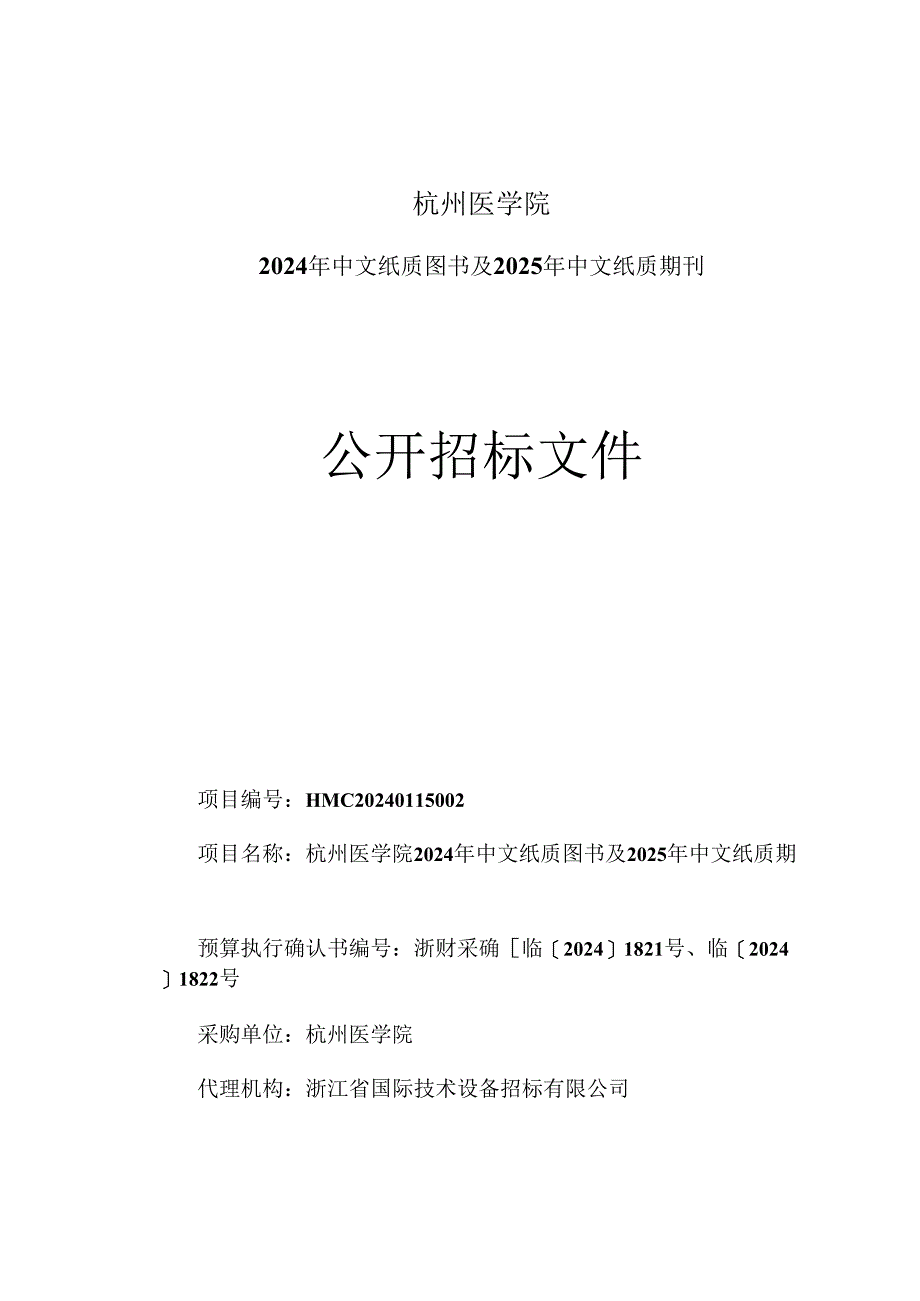 杭州医学院

2024年中文纸质图书及2025年中文纸质期刊

公开招标文件

项目编号：HMC20240115002

项目名称：杭州医学院2024年中文纸质图书及2025年中文纸质期

预算执行确认书编号：浙财采确［临〔2024〕1821号、临〔2024〕1822号

采购单位：杭州医学院

代理机构：浙江省国际技术设备招标有限公司